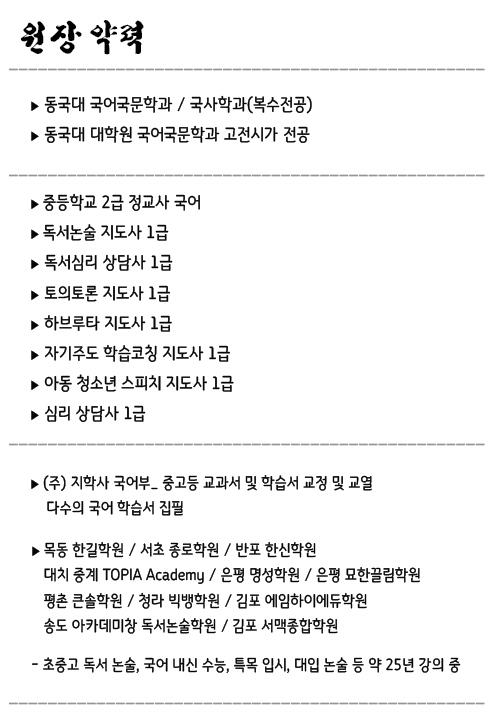 원장 약력

▶ 동국대 국어국문학과 / 국사학과(복수전공)
▶ 동국대 대학원 국어국문학과 고전시가 전공

▶ 중등학교 2급 정교사 국어
▶ 독서논술 지도사 1급
▶ 독서심리 상담사 1급
▶ 토의토론 지도사 1급
▶ 하브루타 지도사 1급
▶ 자기주도 학습코칭 지도사 1급
▶ 아동 청소년 스피치 지도사 1급
▶ 심리 상담사 1급

▶ (주) 지학사 국어부_ 중고등 교과서 및 학습서 교정 및 교열
다수의 국어 학습서 집필

▶ 목동 한길학원 / 서초 종로학원 / 반포 한신학원
대치 중계 TOPIA Academy / 은평 명성학원 / 은평 묘한끌림학원
평촌 큰솔학원 / 청라 빅뱅학원 / 김포 에임하이에듀학원
송도 아카데미창 독서논술학원 / 김포 서맥종합학원

- 초중고 독서 논술, 국어 내신 수능, 특목 입시, 대입 논술 등 약 25년 강의 중